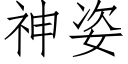 神姿